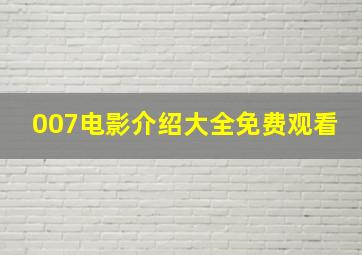 007电影介绍大全免费观看